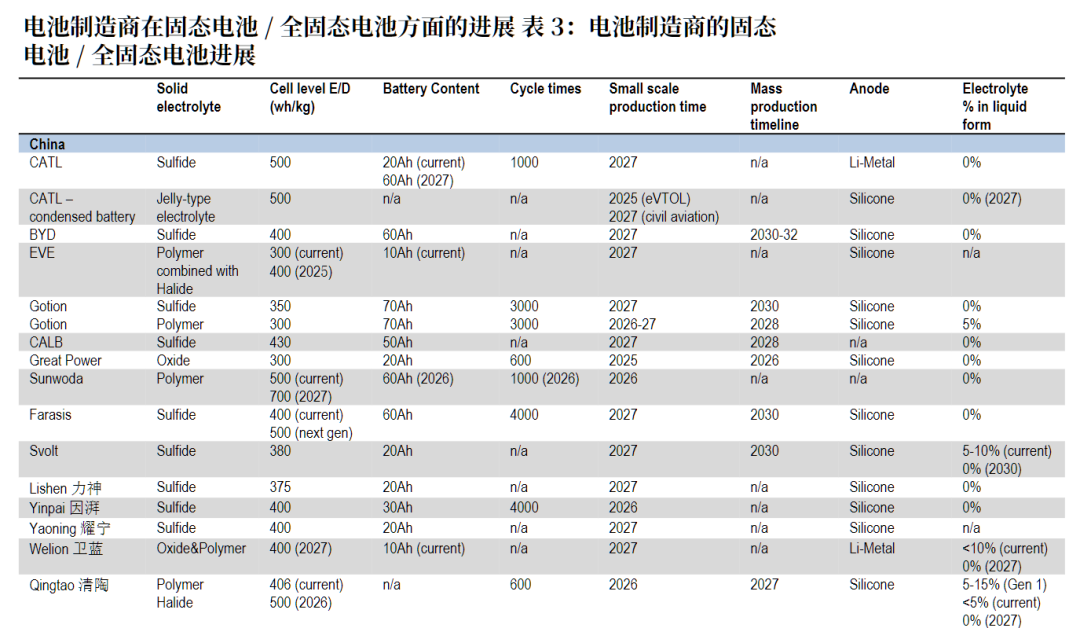 电池制造商在固态电池 / 全固态电池方面的进展 表 3：电池制造商的固态电池 / 全固态电池进展

| | Solid electrolyte | Cell level E/D (wh/kg) | Battery Content | Cycle times | Small scale production time | Mass production timeline | Anode | Electrolyte % in liquid form |
|---|---|---|---|---|---|---|---|---|
| China | | | | | | | | |
| CATL | Sulfide | 500 | 20Ah (current) 60Ah (2027) | 1000 | 2027 | n/a | Li-Metal | 0% |
| CATL – condensed battery | Jelly-type electrolyte | 500 | n/a | n/a | 2025 (eVTOL) 2027 (civil aviation) | n/a | Silicone | 0% (2027) |
| BYD | Sulfide | 400 | 60Ah | n/a | 2027 | 2030-32 | Silicone | 0% |
| EVE | Polymer combined with Halide | 300 (current) 400 (2025) | 10Ah (current) | n/a | 2027 | n/a | Silicone | n/a |
| Gotion | Sulfide | 350 | 70Ah | 3000 | 2027 | 2030 | Silicone | 0% |
| Gotion | Polymer | 300 | 70Ah | 3000 | 2026-27 | 2028 | Silicone | 5% |
| CALB | Sulfide | 430 | 50Ah | n/a | 2027 | 2028 | n/a | 0% |
| Great Power | Oxide | 300 | 20Ah | 600 | 2025 | 2026 | Silicone | 0% |
| Sunwoda | Polymer | 500 (current) 700 (2027) | 60Ah (2026) | 1000 (2026) | 2026 | n/a | n/a | 0% |
| Farasis | Sulfide | 400 (current) 500 (next gen) | 60Ah | 4000 | 2027 | 2030 | Silicone | 0% |
| Svolt | Sulfide | 380 | 20Ah | n/a | 2027 | 2030 | Silicone | 5-10% (current) 0% (2030) |
| Lishen 力神 | Sulfide | 375 | 20Ah | n/a | 2027 | n/a | Silicone | 0% |
| Yinpai 因湃 | Sulfide | 400 | 30Ah | 4000 | 2026 | n/a | Silicone | 0% |
| Yaoning 耀宁 | Sulfide | 400 | 20Ah | n/a | 2027 | n/a | Silicone | n/a |
| Welion 卫蓝 | Oxide&Polymer | 400 (2027) | 10Ah (current) | n/a | 2027 | n/a | Li-Metal | <10% (current) 0% (2027) |
| Qingtao 清陶 | Polymer Halide | 406 (current) 500 (2026) | n/a | 600 | 2026 | 2027 | Silicone | 5-15% (Gen 1) <5% (current) 0% (2027) |